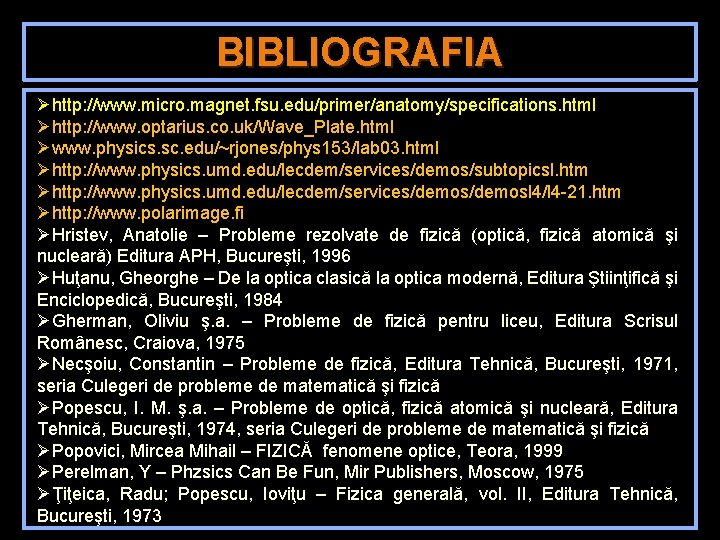 BIBLIOGRAFIA

➢ http://www.micro.magnet.fsu.edu/primer/anatomy/specifications.html
➢ http://www.optarius.co.uk/Wave_Plate.html
➢ www.physics.sc.edu/~rjones/phys153/lab03.html
➢ http://www.physics.umd.edu/lecdem/services/demos/subtopicsl.htm
➢ http://www.physics.umd.edu/lecdem/services/demos/demosl4/l4-21.htm
➢ http://www.polarimage.fi
➢ Hristev, Anatolie – Probleme rezolvate de fizică (optică, fizică atomică şi nucleară) Editura APH, Bucureşti, 1996
➢ Huţanu, Gheorghe – De la optica clasică la optica modernă, Editura Ştiinţifică şi Enciclopedică, Bucureşti, 1984
➢ Gherman, Oliviu ş.a. – Probleme de fizică pentru liceu, Editura Scrisul Românesc, Craiova, 1975
➢ Necşoiu, Constantin – Probleme de fizică, Editura Tehnică, Bucureşti, 1971, seria Culegeri de probleme de matematică şi fizică
➢ Popescu, I. M. ş.a. – Probleme de optică, fizică atomică şi nucleară, Editura Tehnică, Bucureşti, 1974, seria Culegeri de probleme de matematică şi fizică
➢ Popovici, Mircea Mihail – FIZICĂ fenomene optice, Teora, 1999
➢ Perelman, Y – Phzsics Can Be Fun, Mir Publishers, Moscow, 1975
➢ Ţiţeica, Radu; Popescu, Ioviţu – Fizica generală, vol. II, Editura Tehnică, Bucureşti, 1973